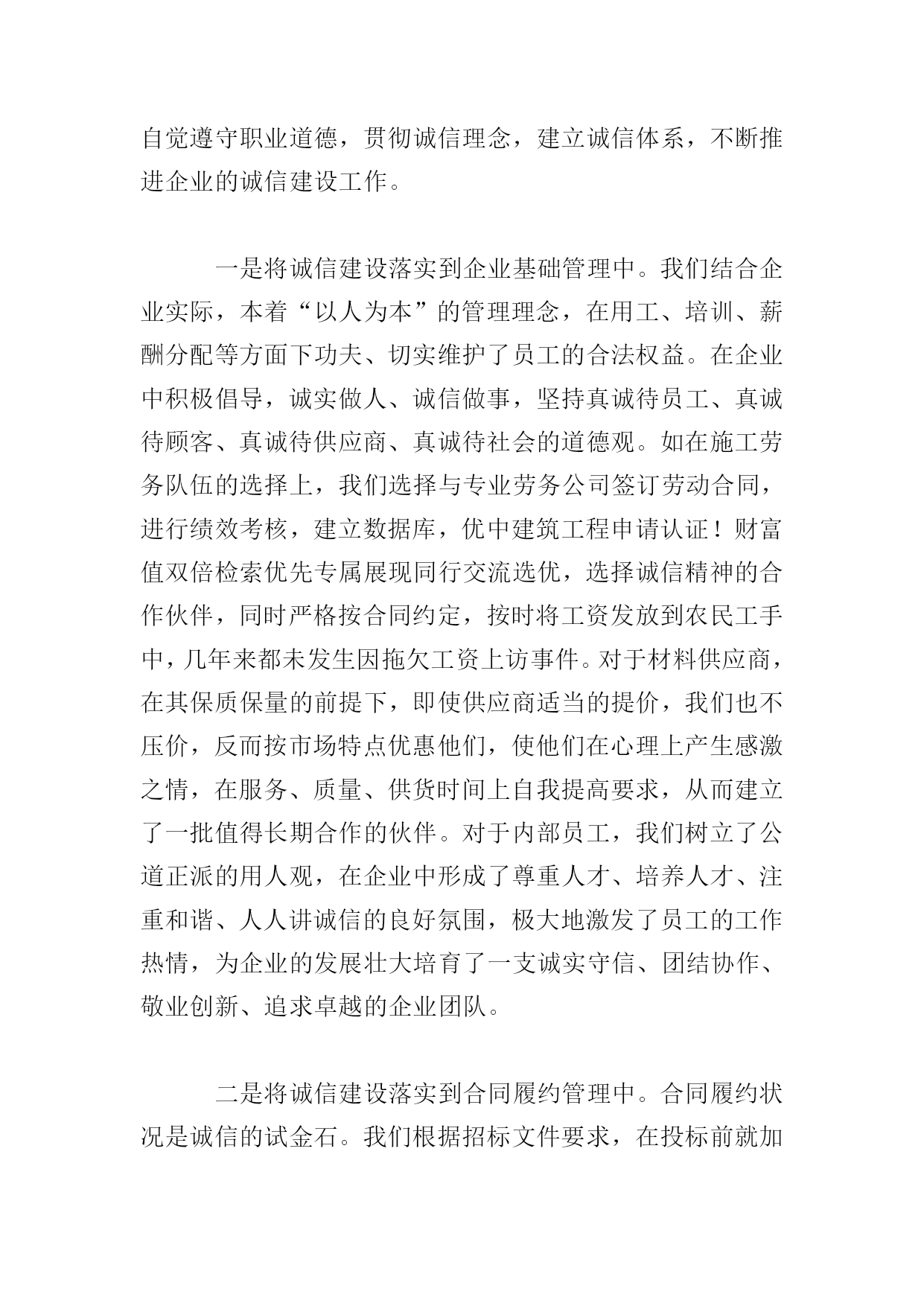 自觉遵守职业道德，贯彻诚信理念，建立诚信体系，不断推进企业的诚信建设工作。

一是将诚信建设落实到企业基础管理中。我们结合企业实际，本着“以人为本”的管理理念，在用工、培训、薪酬分配等方面下功夫、切实维护了员工的合法权益。在企业中积极倡导，诚实做人、诚信做事，坚持真诚待员工、真诚待顾客、真诚待供应商、真诚待社会的道德观。如在施工劳务队伍的选择上，我们选择与专业劳务公司签订劳动合同，进行绩效考核，建立数据库，优中建筑工程申请认证！财富值双倍检索优先专属展现同行交流选优，选择诚信精神的合作伙伴，同时严格按合同约定，按时将工资发放到农民工手中，几年来都未发生因拖欠工资上访事件。对于材料供应商，在其保质保量的前提下，即使供应商适当的提价，我们也不压价，反而按市场特点优惠他们，使他们在心理上产生感激之情，在服务、质量、供货时间上自我提高要求，从而建立了一批值得长期合作的伙伴。对于内部员工，我们树立了公道正派的用人观，在企业中形成了尊重人才、培养人才、注重和谐、人人讲诚信的良好氛围，极大地激发了员工的工作热情，为企业的发展壮大培育了一支诚实守信、团结协作、敬业创新、追求卓越的企业团队。

二是将诚信建设落实到合同履约管理中。合同履约状况是诚信的试金石。我们根据招标文件要求，在投标前就加